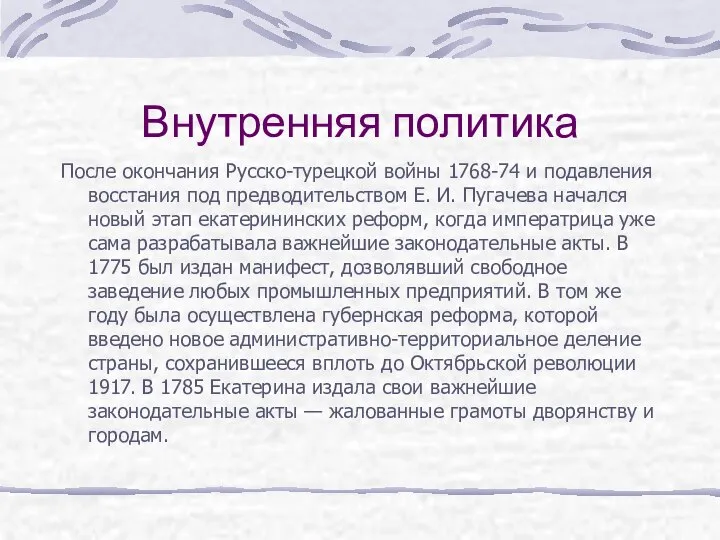 Внутренняя политика

После окончания Русско-турецкой войны 1768-74 и подавления восстания под предводительством Е. И. Пугачева начался новый этап екатерининских реформ, когда императрица уже сама разрабатывала важнейшие законодательные акты. В 1775 был издан манифест, дозволявший свободное заведение любых промышленных предприятий. В том же году была осуществлена губернская реформа, которой введено новое административно-территориальное деление страны, сохранившееся вплоть до Октябрьской революции 1917. В 1785 Екатерина издала свои важнейшие законодательные акты — жалованные грамоты дворянству и городам.